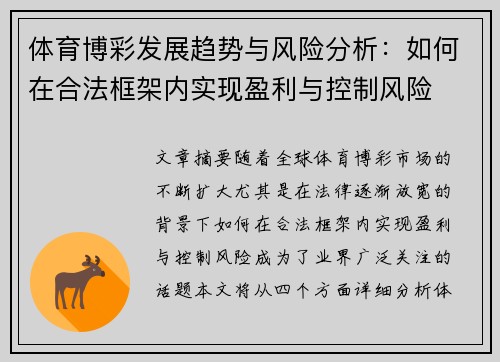 体育博彩发展趋势与风险分析：如何在合法框架内实现盈利与控制风险

文章摘要随着全球体育博彩市场的不断扩大尤其是在法律逐渐放宽的背景下如何在合法框架内实现盈利与控制风险成为了业界广泛关注的话题本文将从四个方面详细分析体